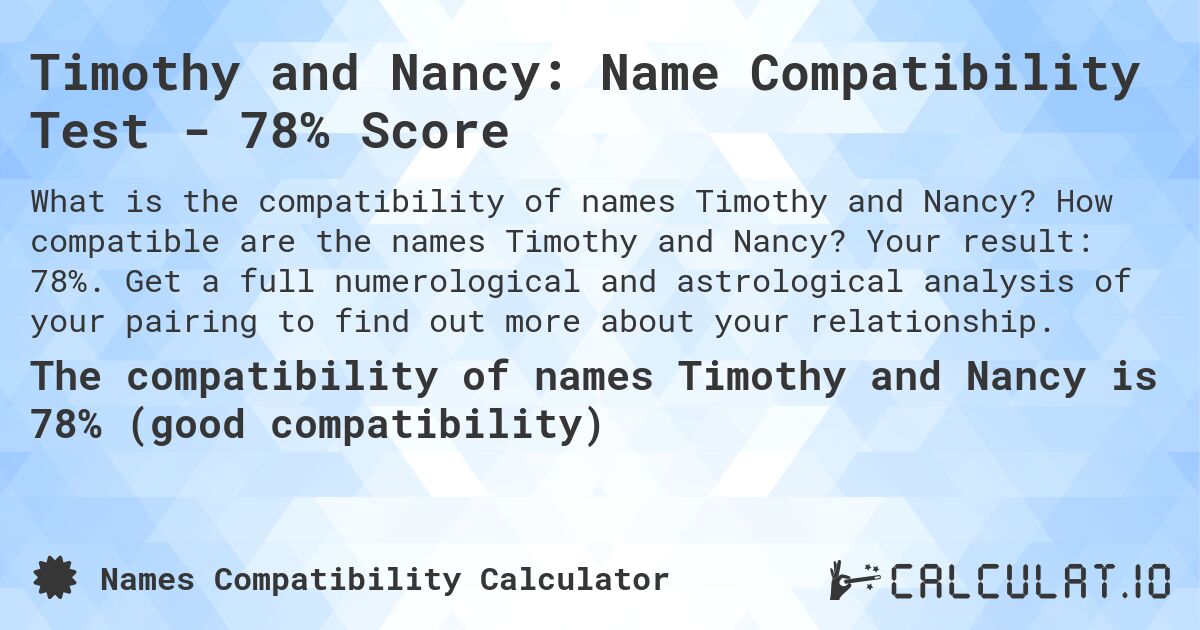 Timothy and Nancy: Name Compatibility Test - 78% Score

What is the compatibility of names Timothy and Nancy? How compatible are the names Timothy and Nancy? Your result: 78%. Get a full numerological and astrological analysis of your pairing to find out more about your relationship.

The compatibility of names Timothy and Nancy is 78% (good compatibility)

Names Compatibility Calculator

CALCULAT.IO